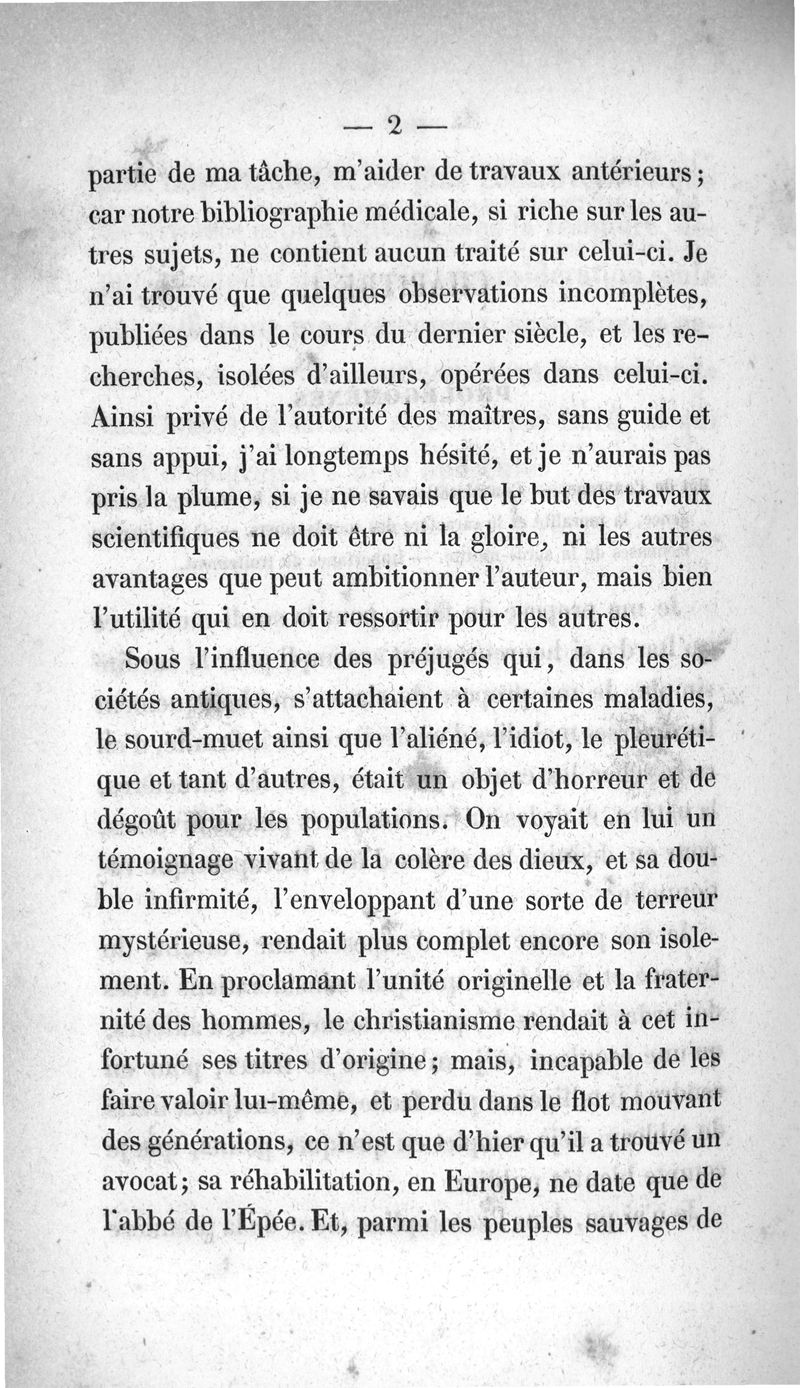 — 2 —

partie de ma tâche, m'aider de travaux antérieurs; car notre bibliographie médicale, si riche sur les autres sujets, ne contient aucun traité sur celui-ci. Je n'ai trouvé que quelques observations incomplètes, publiées dans le cours du dernier siècle, et les recherches, isolées d'ailleurs, opérées dans celui-ci. Ainsi privé de l'autorité des maîtres, sans guide et sans appui, j'ai longtemps hésité, et je n'aurais pas pris la plume, si je ne savais que le but des travaux scientifiques ne doit être ni la gloire, ni les autres avantages que peut ambitionner l'auteur, mais bien l'utilité qui en doit ressortir pour les autres.

Sous l'influence des préjugés qui, dans les sociétés antiques, s'attachaient à certaines maladies, le sourd-muet ainsi que l'aliéné, l'idiot, le pleurétique et tant d'autres, était un objet d'horreur et de dégoût pour les populations. On voyait en lui un témoignage vivant de la colère des dieux, et sa double infirmité, l'enveloppant d'une sorte de terreur mystérieuse, rendait plus complet encore son isolement. En proclamant l'unité originelle et la fraternité des hommes, le christianisme rendait à cet infortuné ses titres d'origine; mais, incapable de les faire valoir lui-même, et perdu dans le flot mouvant des générations, ce n'est que d'hier qu'il a trouvé un avocat; sa réhabilitation, en Europe, ne date que de l'abbé de l'Épée. Et, parmi les peuples sauvages de